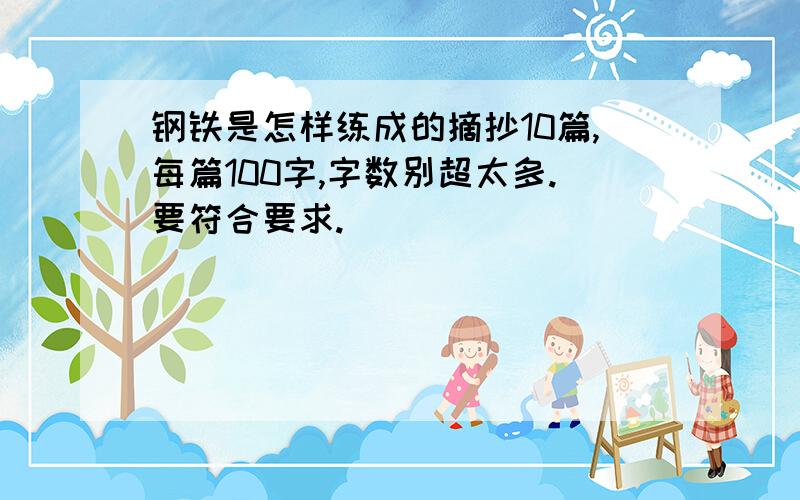 钢铁是怎样练成的摘抄10篇,每篇100字,字数别超太多.要符合要求.